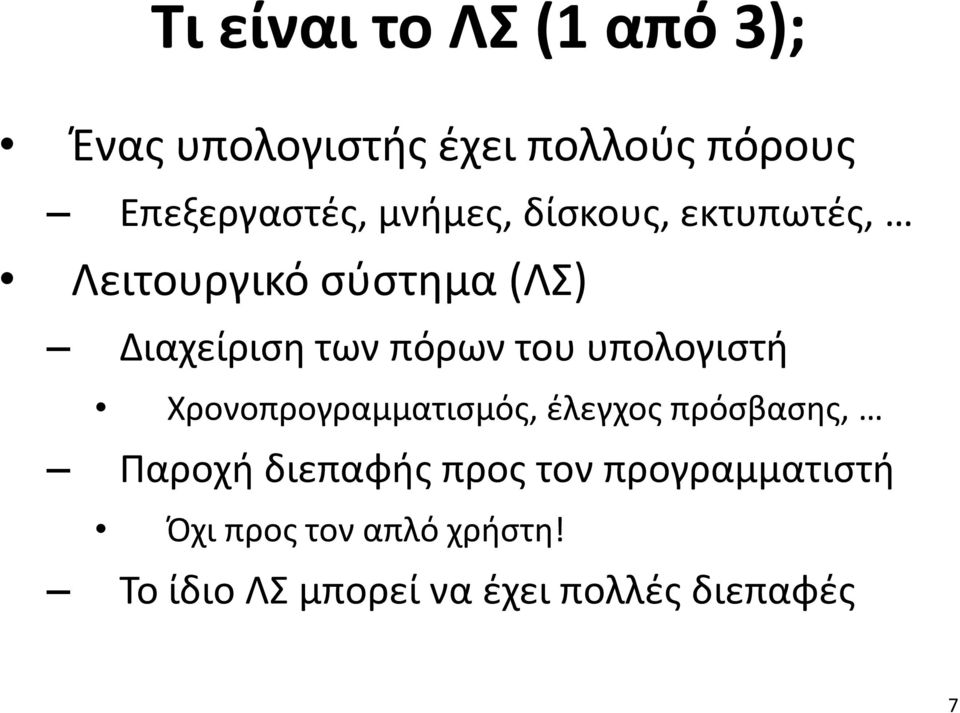 Τι είναι το ΛΣ (1 από 3);

• Ένας υπολογιστής έχει πολλούς πόρους
– Επεξεργαστές, μνήμες, δίσκους, εκτυπωτές, …
• Λειτουργικό σύστημα (ΛΣ)
– Διαχείριση των πόρων του υπολογιστή
• Χρονοπρογραμματισμός, έλεγχος πρόσβασης, …
– Παροχή διεπαφής προς τον προγραμματιστή
• Όχι προς τον απλό χρήστη!
– Το ίδιο ΛΣ μπορεί να έχει πολλές διεπαφές

7